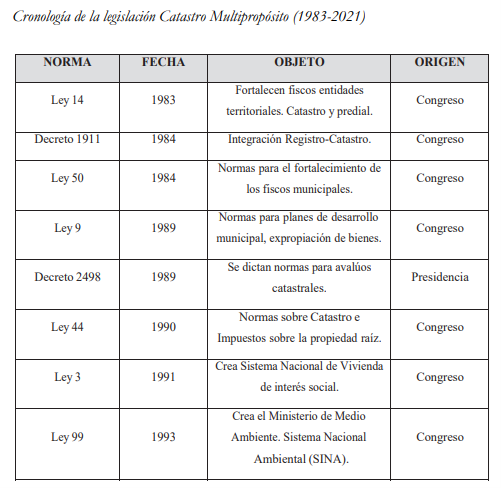 Cronología de la legislación Catastro Multipropósito (1983-2021)

| NORMA | FECHA | OBJETO | ORIGEN |
|---|---|---|---|
| Ley 14 | 1983 | Fortalecen fiscos entidades territoriales. Catastro y predial. | Congreso |
| Decreto 1911 | 1984 | Integración Registro-Catastro. | Congreso |
| Ley 50 | 1984 | Normas para el fortalecimiento de los fiscos municipales. | Congreso |
| Ley 9 | 1989 | Normas para planes de desarrollo municipal, expropiación de bienes. | Congreso |
| Decreto 2498 | 1989 | Se dictan normas para avalúos catastrales. | Presidencia |
| Ley 44 | 1990 | Normas sobre Catastro e Impuestos sobre la propiedad raíz. | Congreso |
| Ley 3 | 1991 | Crea Sistema Nacional de Vivienda de interés social. | Congreso |
| Ley 99 | 1993 | Crea el Ministerio de Medio Ambiente. Sistema Nacional Ambiental (SINA). | Congreso |